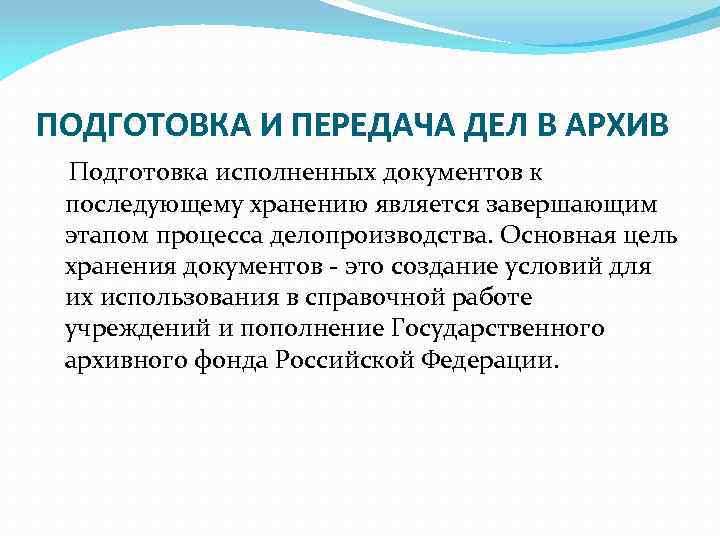 ПОДГОТОВКА И ПЕРЕДАЧА ДЕЛ В АРХИВ

Подготовка исполненных документов к последующему хранению является завершающим этапом процесса делопроизводства. Основная цель хранения документов - это создание условий для их использования в справочной работе учреждений и пополнение Государственного архивного фонда Российской Федерации.